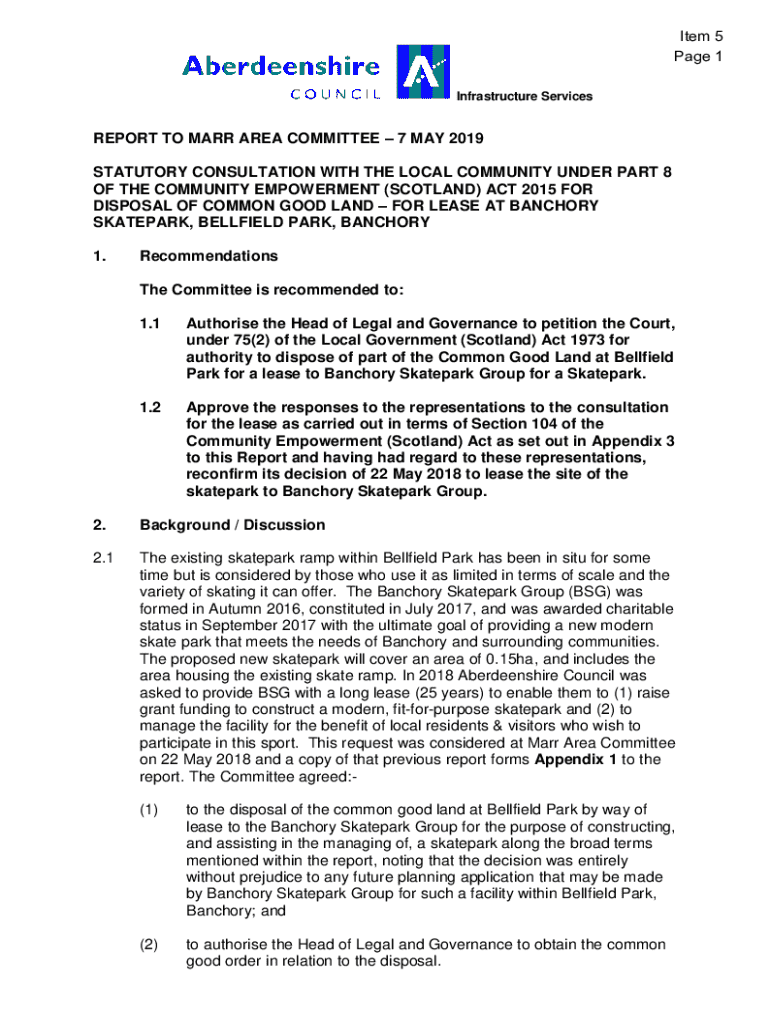 Item 5
Page 1

Aberdeenshire
COUNCIL

Infrastructure Services

REPORT TO MARR AREA COMMITTEE – 7 MAY 2019

STATUTORY CONSULTATION WITH THE LOCAL COMMUNITY UNDER PART 8 OF THE COMMUNITY EMPOWERMENT (SCOTLAND) ACT 2015 FOR DISPOSAL OF COMMON GOOD LAND – FOR LEASE AT BANCHORY SKATEPARK, BELLFIELD PARK, BANCHORY

1. Recommendations

The Committee is recommended to:

1.1 Authorise the Head of Legal and Governance to petition the Court, under 75(2) of the Local Government (Scotland) Act 1973 for authority to dispose of part of the Common Good Land at Bellfield Park for a lease to Banchory Skatepark Group for a Skatepark.

1.2 Approve the responses to the representations to the consultation for the lease as carried out in terms of Section 104 of the Community Empowerment (Scotland) Act as set out in Appendix 3 to this Report and having had regard to these representations, reconfirm its decision of 22 May 2018 to lease the site of the skatepark to Banchory Skatepark Group.

2. Background / Discussion

2.1 The existing skatepark ramp within Bellfield Park has been in situ for some time but is considered by those who use it as limited in terms of scale and the variety of skating it can offer. The Banchory Skatepark Group (BSG) was formed in Autumn 2016, constituted in July 2017, and was awarded charitable status in September 2017 with the ultimate goal of providing a new modern skate park that meets the needs of Banchory and surrounding communities. The proposed new skatepark will cover an area of 0.15ha, and includes the area housing the existing skate ramp. In 2018 Aberdeenshire Council was asked to provide BSG with a long lease (25 years) to enable them to (1) raise grant funding to construct a modern, fit-for-purpose skatepark and (2) to manage the facility for the benefit of local residents & visitors who wish to participate in this sport. This request was considered at Marr Area Committee on 22 May 2018 and a copy of that previous report forms Appendix 1 to the report. The Committee agreed:-

(1) to the disposal of the common good land at Bellfield Park by way of lease to the Banchory Skatepark Group for the purpose of constructing, and assisting in the managing of, a skatepark along the broad terms mentioned within the report, noting that the decision was entirely without prejudice to any future planning application that may be made by Banchory Skatepark Group for such a facility within Bellfield Park, Banchory; and

(2) to authorise the Head of Legal and Governance to obtain the common good order in relation to the disposal.